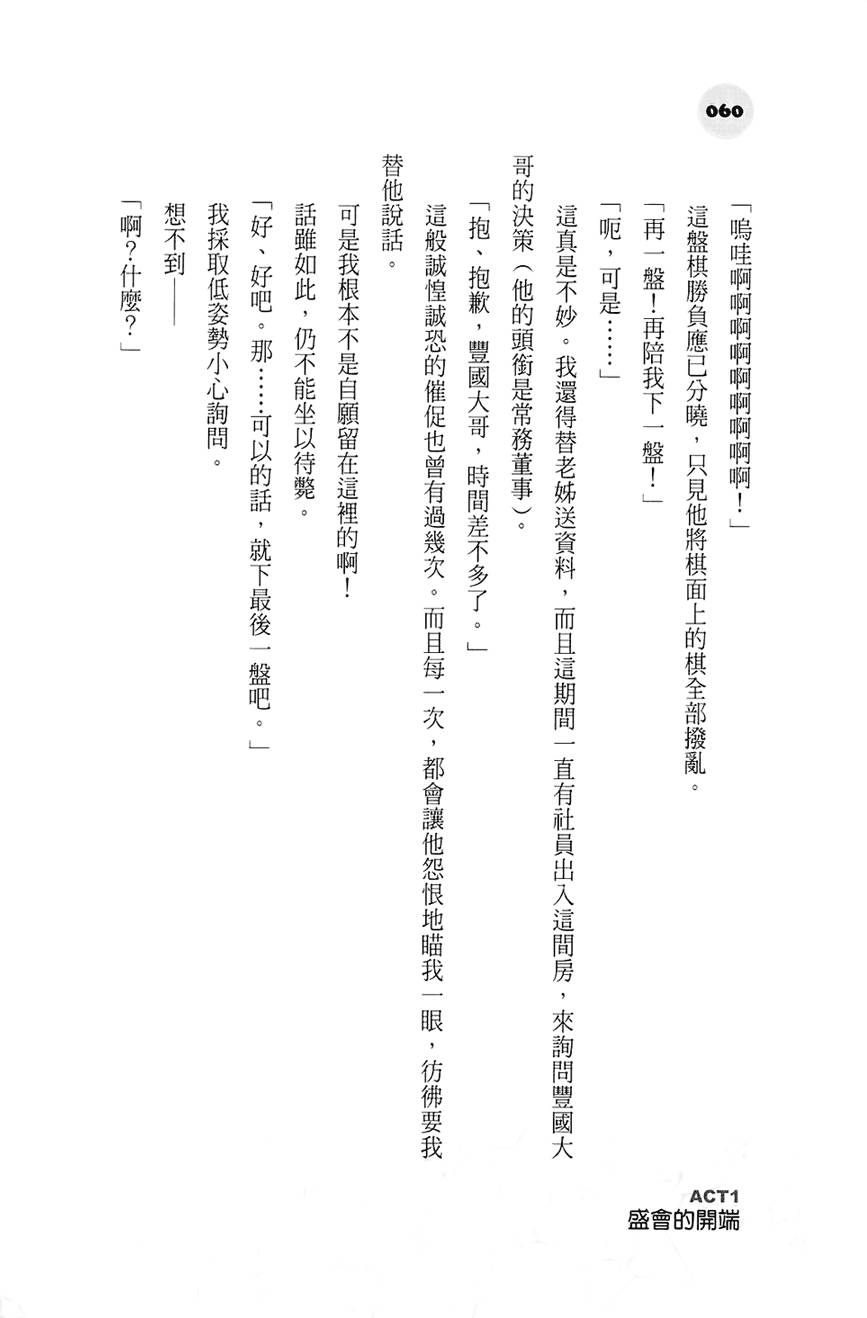 060

「嗚哇啊啊啊啊啊啊啊啊啊！」

這盤棋勝負應已分曉，只見他將棋面上的棋全部撥亂。

「再一盤！再陪我下一盤！」

「呃，可是……」

這真是不妙。我還得替老姊送資料，而且這期間一直有社員出入這間房，來詢問豐國大哥的決策（他的頭銜是常務董事）。

「抱、抱歉，豐國大哥，時間差不多了。」

這般誠惶誠恐的催促也曾有過幾次。而且每一次，都會讓他怨恨地瞄我一眼，彷彿要我替他說話。

可是我根本不是自願留在這裡的啊！

話雖如此，仍不能坐以待斃。

「好、好吧。那……可以的話，就下最後一盤吧。」

我採取低姿勢小心詢問。

想不到——

「啊？什麼？」

ACT1
盛會的開端